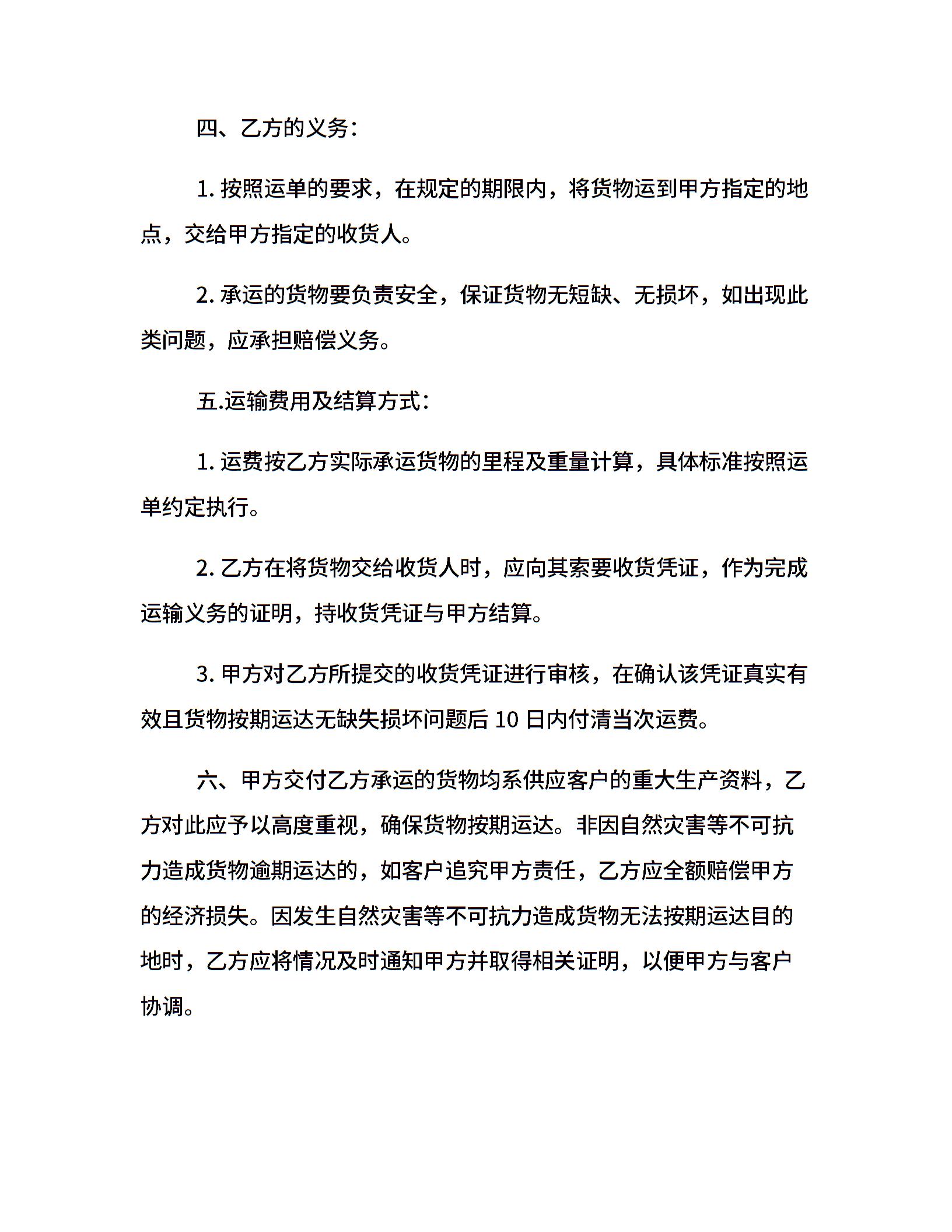 四、乙方的义务：

1.按照运单的要求，在规定的期限内，将货物运到甲方指定的地点，交给甲方指定的收货人。

2.承运的货物要负责安全，保证货物无短缺、无损坏，如出现此类问题，应承担赔偿义务。

五.运输费用及结算方式：

1.运费按乙方实际承运货物的里程及重量计算，具体标准按照运单约定执行。

2.乙方在将货物交给收货人时，应向其索要收货凭证，作为完成运输义务的证明，持收货凭证与甲方结算。

3.甲方对乙方所提交的收货凭证进行审核，在确认该凭证真实有效且货物按期运达无缺失损坏问题后10日内付清当次运费。

六、甲方交付乙方承运的货物均系供应客户的重大生产资料，乙方对此应予以高度重视，确保货物按期运达。非因自然灾害等不可抗力造成货物逾期运达的，如客户追究甲方责任，乙方应全额赔偿甲方的经济损失。因发生自然灾害等不可抗力造成货物无法按期运达目的地时，乙方应将情况及时通知甲方并取得相关证明，以便甲方与客户协调。